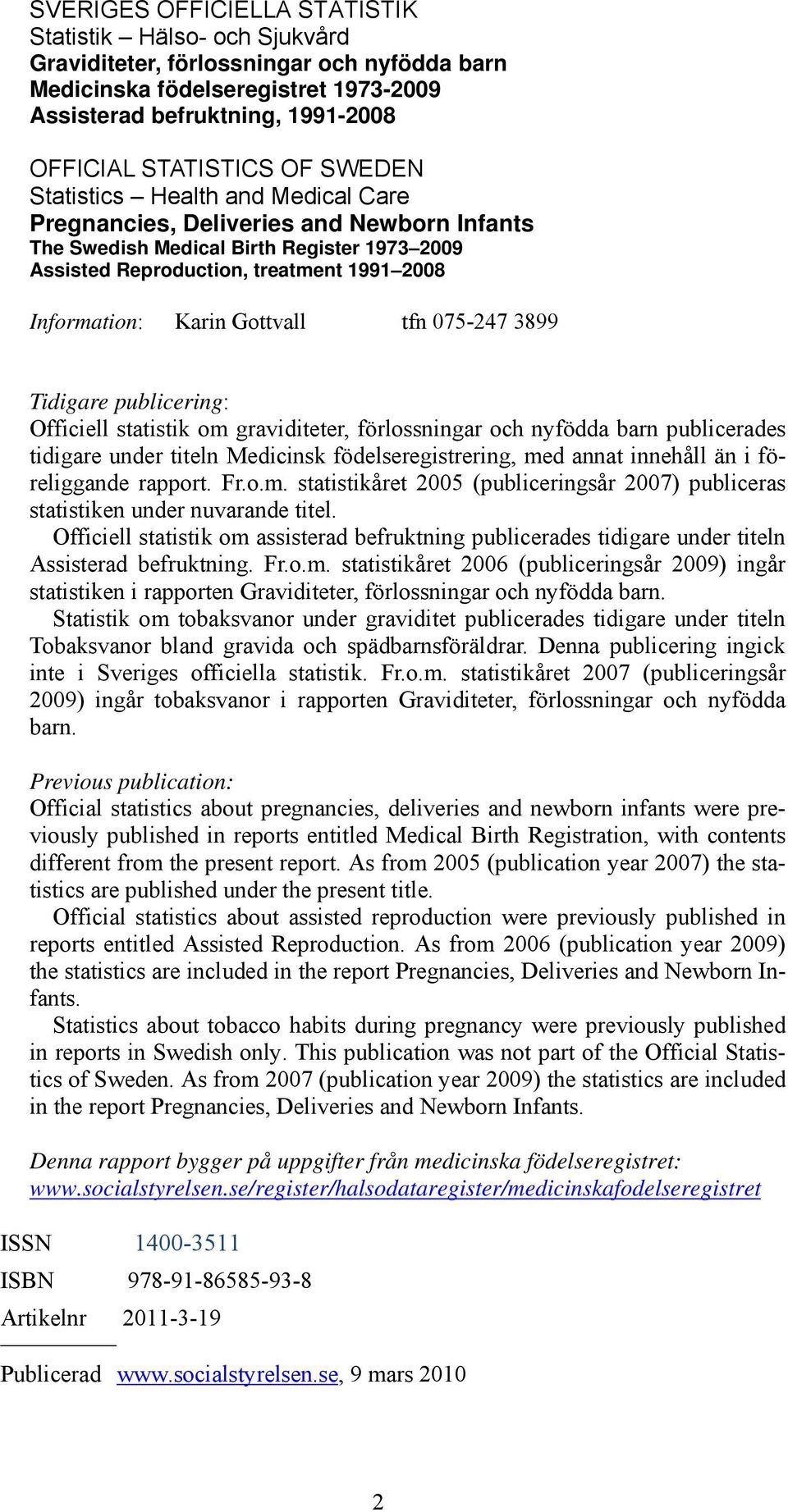 SVERIGES OFFICIELLA STATISTIK
Statistik – Hälso- och Sjukvård
Graviditeter, förlossningar och nyfödda barn
Medicinska födelseregistret 1973-2009
Assisterad befruktning, 1991-2008

OFFICIAL STATISTICS OF SWEDEN
Statistics – Health and Medical Care
Pregnancies, Deliveries and Newborn Infants
The Swedish Medical Birth Register 1973–2009
Assisted Reproduction, treatment 1991–2008

Information: Karin Gottvall tfn 075-247 3899

Tidigare publicering:
Officiell statistik om graviditeter, förlossningar och nyfödda barn publicerades tidigare under titeln Medicinsk födelseregistrering, med annat innehåll än i föreliggande rapport. Fr.o.m. statistikåret 2005 (publiceringsår 2007) publiceras statistiken under nuvarande titel.
Officiell statistik om assisterad befruktning publicerades tidigare under titeln Assisterad befruktning. Fr.o.m. statistikåret 2006 (publiceringsår 2009) ingår statistiken i rapporten Graviditeter, förlossningar och nyfödda barn.
Statistik om tobaksvanor under graviditet publicerades tidigare under titeln Tobaksvanor bland gravida och spädbarnsföräldrar. Denna publicering ingick inte i Sveriges officiella statistik. Fr.o.m. statistikåret 2007 (publiceringsår 2009) ingår tobaksvanor i rapporten Graviditeter, förlossningar och nyfödda barn.

Previous publication:
Official statistics about pregnancies, deliveries and newborn infants were previously published in reports entitled Medical Birth Registration, with contents different from the present report. As from 2005 (publication year 2007) the statistics are published under the present title.
Official statistics about assisted reproduction were previously published in reports entitled Assisted Reproduction. As from 2006 (publication year 2009) the statistics are included in the report Pregnancies, Deliveries and Newborn Infants.
Statistics about tobacco habits during pregnancy were previously published in reports in Swedish only. This publication was not part of the Official Statistics of Sweden. As from 2007 (publication year 2009) the statistics are included in the report Pregnancies, Deliveries and Newborn Infants.

Denna rapport bygger på uppgifter från medicinska födelseregistret:
www.socialstyrelsen.se/register/halsodataregister/medicinskafodelseregistret

ISSN 1400-3511
ISBN 978-91-86585-93-8
Artikelnr 2011-3-19

Publicerad www.socialstyrelsen.se, 9 mars 2010

2